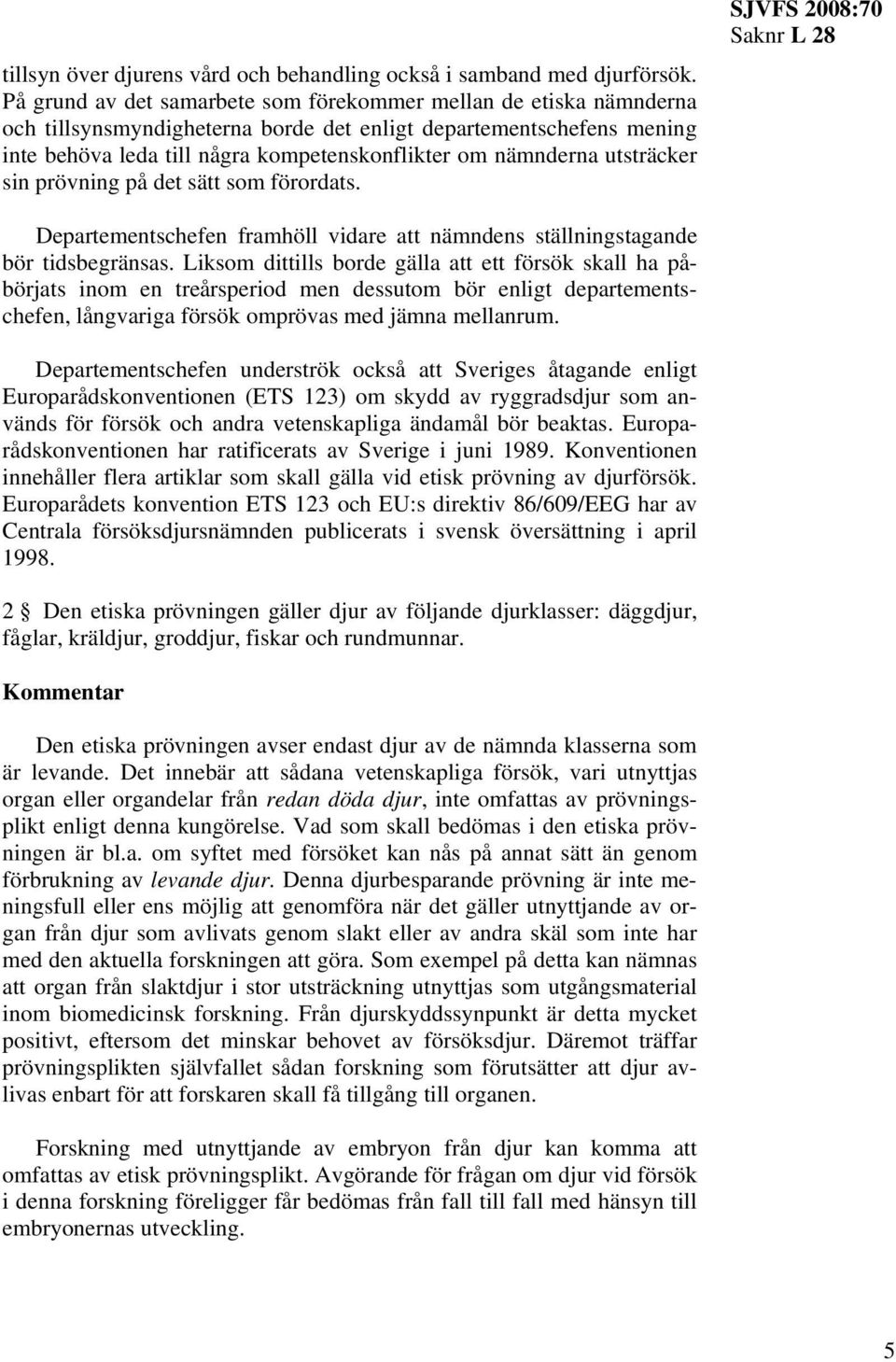 SJVFS 2008:70
Saknr L 28

tillsyn över djurens vård och behandling också i samband med djurförsök. På grund av det samarbete som förekommer mellan de etiska nämnderna och tillsynsmyndigheterna borde det enligt departementschefens mening inte behöva leda till några kompetenskonflikter om nämnderna utsträcker sin prövning på det sätt som förordats.

Departementschefen framhöll vidare att nämndens ställningstagande bör tidsbegränsas. Liksom dittills borde gälla att ett försök skall ha påbörjats inom en treårsperiod men dessutom bör enligt departementschefen, långvariga försök omprövas med jämna mellanrum.

Departementschefen underströk också att Sveriges åtagande enligt Europarådskonventionen (ETS 123) om skydd av ryggradsdjur som används för försök och andra vetenskapliga ändamål bör beaktas. Europarådskonventionen har ratificerats av Sverige i juni 1989. Konventionen innehåller flera artiklar som skall gälla vid etisk prövning av djurförsök. Europarådets konvention ETS 123 och EU:s direktiv 86/609/EEG har av Centrala försöksdjursnämnden publicerats i svensk översättning i april 1998.

2 § Den etiska prövningen gäller djur av följande djurklasser: däggdjur, fåglar, kräldjur, groddjur, fiskar och rundmunnar.

Kommentar

Den etiska prövningen avser endast djur av de nämnda klasserna som är levande. Det innebär att sådana vetenskapliga försök, vari utnyttjas organ eller organdelar från redan döda djur, inte omfattas av prövningsplikt enligt denna kungörelse. Vad som skall bedömas i den etiska prövningen är bl.a. om syftet med försöket kan nås på annat sätt än genom förbrukning av levande djur. Denna djurbesparande prövning är inte meningsfull eller ens möjlig att genomföra när det gäller utnyttjande av organ från djur som avlivats genom slakt eller av andra skäl som inte har med den aktuella forskningen att göra. Som exempel på detta kan nämnas att organ från slaktdjur i stor utsträckning utnyttjas som utgångsmaterial inom biomedicinsk forskning. Från djurskyddssynpunkt är detta mycket positivt, eftersom det minskar behovet av försöksdjur. Däremot träffar prövningsplikten självfallet sådan forskning som förutsätter att djur avlivas enbart för att forskaren skall få tillgång till organen.

Forskning med utnyttjande av embryon från djur kan komma att omfattas av etisk prövningsplikt. Avgörande för frågan om djur vid försök i denna forskning föreligger får bedömas från fall till fall med hänsyn till embryonernas utveckling.

5